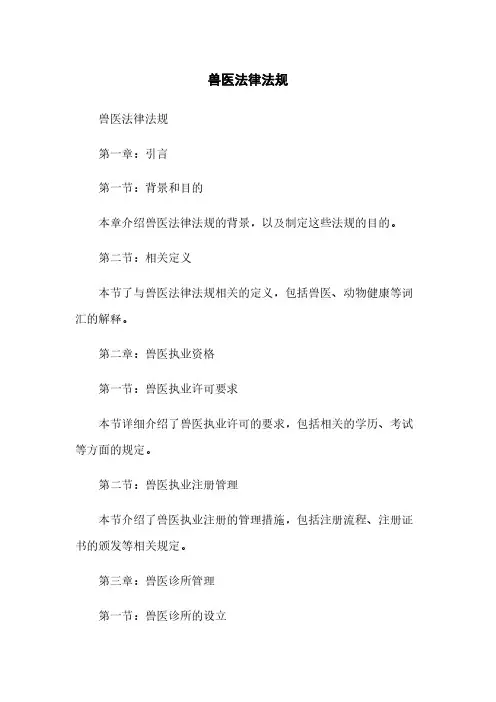 兽医法律法规

兽医法律法规

第一章：引言

第一节：背景和目的

本章介绍兽医法律法规的背景，以及制定这些法规的目的。

第二节：相关定义

本节了与兽医法律法规相关的定义，包括兽医、动物健康等词汇的解释。

第二章：兽医执业资格

第一节：兽医执业许可要求

本节详细介绍了兽医执业许可的要求，包括相关的学历、考试等方面的规定。

第二节：兽医执业注册管理

本节介绍了兽医执业注册的管理措施，包括注册流程、注册证书的颁发等相关规定。

第三章：兽医诊所管理

第一节：兽医诊所的设立